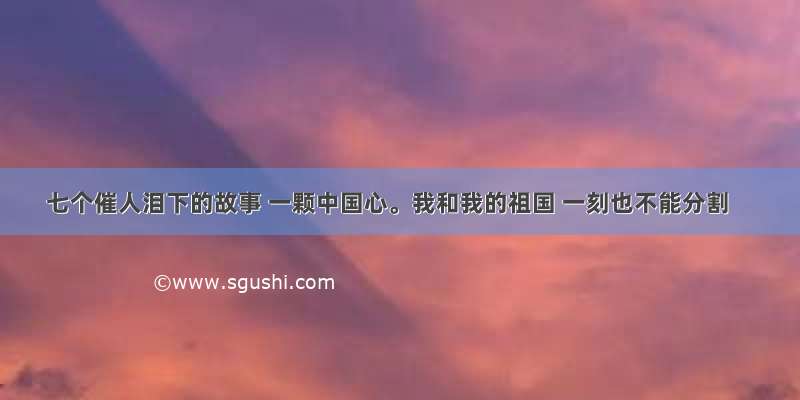 七个催人泪下的故事 一颗中国心。我和我的祖国 一刻也不能分割

©www.sgushi.com